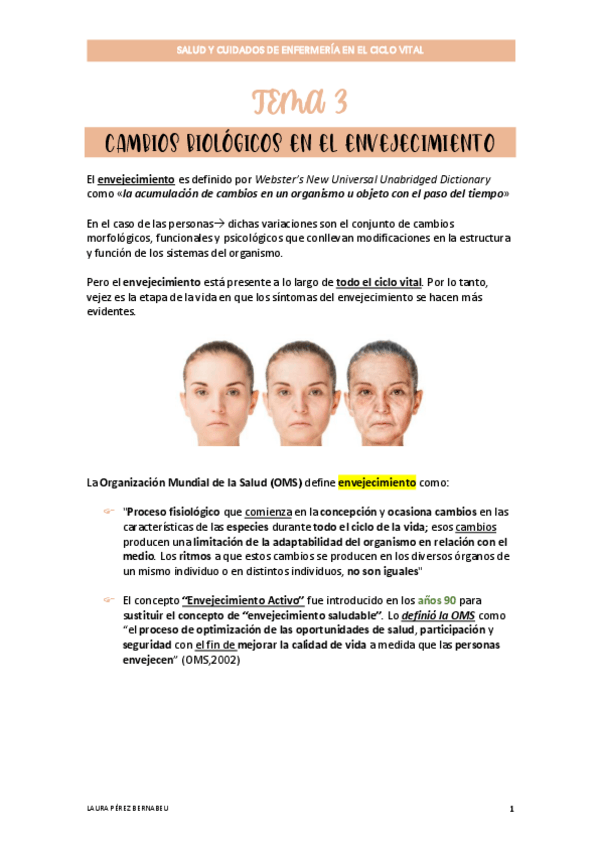 SALUD Y CUIDADOS DE ENFERMERÍA EN EL CICLO VITAL

TEMA 3

CAMBIOS BIOLÓGICOS EN EL ENVEJECIMIENTO

El envejecimiento es definido por Webster's New Universal Unabridged Dictionary como «la acumulación de cambios en un organismo u objeto con el paso del tiempo»

En el caso de las personas→ dichas variaciones son el conjunto de cambios morfológicos, funcionales y psicológicos que conllevan modificaciones en la estructura y función de los sistemas del organismo.

Pero el envejecimiento está presente a lo largo de todo el ciclo vital. Por lo tanto, vejez es la etapa de la vida en que los síntomas del envejecimiento se hacen más evidentes.

La Organización Mundial de la Salud (OMS) define envejecimiento como:

"Proceso fisiológico que comienza en la concepción y ocasiona cambios en las características de las especies durante todo el ciclo de la vida; esos cambios producen una limitación de la adaptabilidad del organismo en relación con el medio. Los ritmos a que estos cambios se producen en los diversos órganos de un mismo individuo o en distintos individuos, no son iguales"

El concepto "Envejecimiento Activo" fue introducido en los años 90 para sustituir el concepto de "envejecimiento saludable". Lo definió la OMS como "el proceso de optimización de las oportunidades de salud, participación y seguridad con el fin de mejorar la calidad de vida a medida que las personas envejecen" (OMS,2002)

LAURA PÉREZ BERNABEU

1